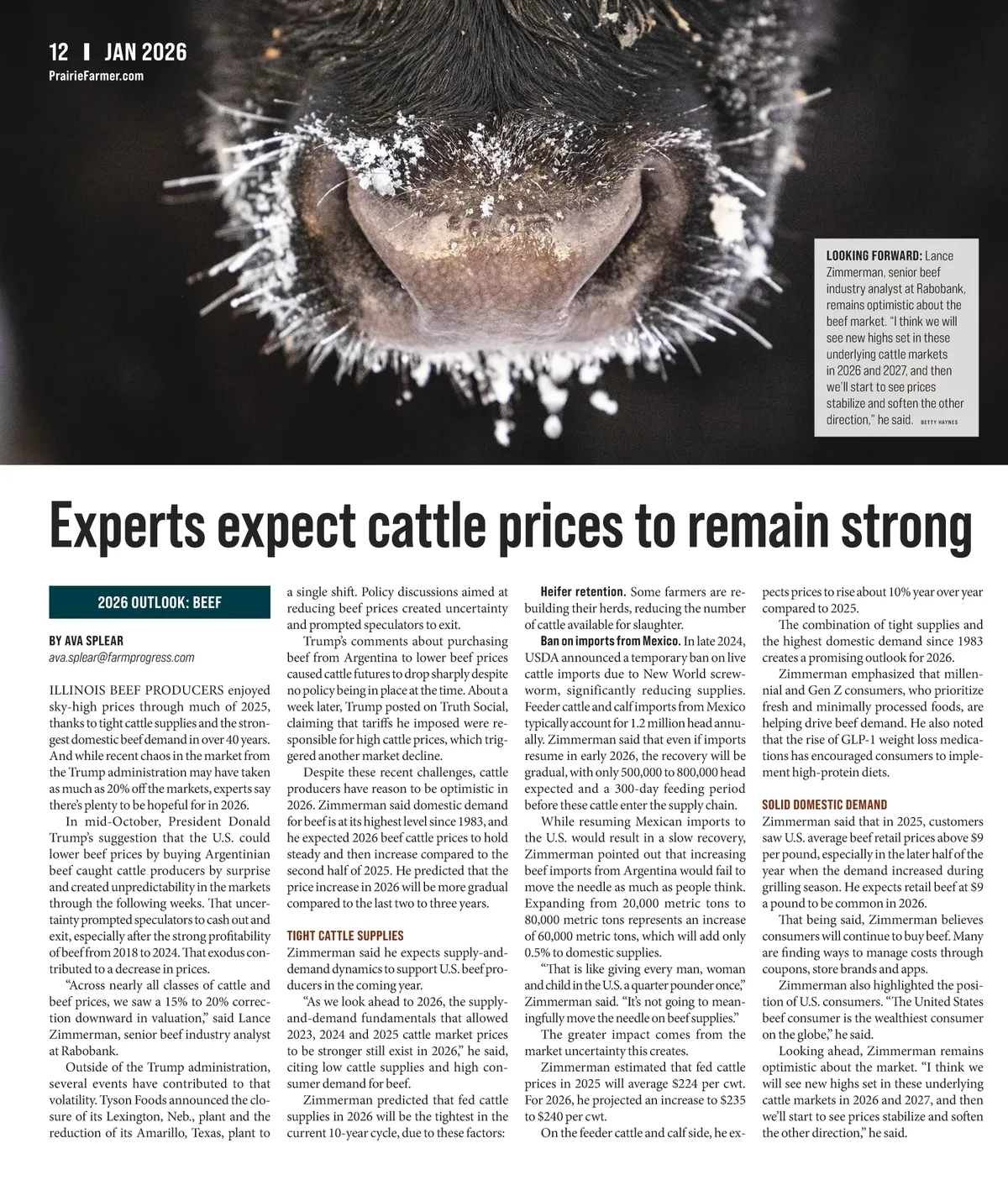 12 | JAN 2026
PrairieFarmer.com

LOOKING FORWARD: Lance Zimmerman, senior beef industry analyst at Rabobank, remains optimistic about the beef market. "I think we will see new highs set in these underlying cattle markets in 2026 and 2027, and then we'll start to see prices stabilize and soften the other direction," he said. BETTY HAYNES

Experts expect cattle prices to remain strong

2026 OUTLOOK: BEEF

BY AVA SPLEAR
ava.splear@farmprogress.com

ILLINOIS BEEF PRODUCERS enjoyed sky-high prices through much of 2025, thanks to tight cattle supplies and the strongest domestic beef demand in over 40 years. And while recent chaos in the market from the Trump administration may have taken as much as 20% off the markets, experts say there's plenty to be hopeful for in 2026.

In mid-October, President Donald Trump's suggestion that the U.S. could lower beef prices by buying Argentinian beef caught cattle producers by surprise and created unpredictability in the markets through the following weeks. That uncertainty prompted speculators to cash out and exit, especially after the strong profitability of beef from 2018 to 2024. That exodus contributed to a decrease in prices.

"Across nearly all classes of cattle and beef prices, we saw a 15% to 20% correction downward in valuation," said Lance Zimmerman, senior beef industry analyst at Rabobank.

Outside of the Trump administration, several events have contributed to that volatility. Tyson Foods announced the closure of its Lexington, Neb., plant and the reduction of its Amarillo, Texas, plant to a single shift. Policy discussions aimed at reducing beef prices created uncertainty and prompted speculators to exit.

Trump's comments about purchasing beef from Argentina to lower beef prices caused cattle futures to drop sharply despite no policy being in place at the time. About a week later, Trump posted on Truth Social, claiming that tariffs he imposed were responsible for high cattle prices, which triggered another market decline.

Despite these recent challenges, cattle producers have reason to be optimistic in 2026. Zimmerman said domestic demand for beef is at its highest level since 1983, and he expected 2026 beef cattle prices to hold steady and then increase compared to the second half of 2025. He predicted that the price increase in 2026 will be more gradual compared to the last two to three years.

TIGHT CATTLE SUPPLIES
Zimmerman said he expects supply-and-demand dynamics to support U.S. beef producers in the coming year.

"As we look ahead to 2026, the supply-and-demand fundamentals that allowed 2023, 2024 and 2025 cattle market prices to be stronger still exist in 2026," he said, citing low cattle supplies and high consumer demand for beef.

Zimmerman predicted that fed cattle supplies in 2026 will be the tightest in the current 10-year cycle, due to these factors:

Heifer retention. Some farmers are rebuilding their herds, reducing the number of cattle available for slaughter.

Ban on imports from Mexico. In late 2024, USDA announced a temporary ban on live cattle imports due to New World screwworm, significantly reducing supplies. Feeder cattle and calf imports from Mexico typically account for 1.2 million head annually. Zimmerman said that even if imports resume in early 2026, the recovery will be gradual, with only 500,000 to 800,000 head expected and a 300-day feeding period before these cattle enter the supply chain.

While resuming Mexican imports to the U.S. would result in a slow recovery, Zimmerman pointed out that increasing beef imports from Argentina would fail to move the needle as much as people think. Expanding from 20,000 metric tons to 80,000 metric tons represents an increase of 60,000 metric tons, which will add only 0.5% to domestic supplies.

"That is like giving every man, woman and child in the U.S. a quarter pounder once," Zimmerman said. "It's not going to meaningfully move the needle on beef supplies."

The greater impact comes from the market uncertainty this creates.

Zimmerman estimated that fed cattle prices in 2025 will average $224 per cwt. For 2026, he projected an increase to $235 to $240 per cwt.

On the feeder cattle and calf side, he expects prices to rise about 10% year over year compared to 2025.

The combination of tight supplies and the highest domestic demand since 1983 creates a promising outlook for 2026.

Zimmerman emphasized that millennial and Gen Z consumers, who prioritize fresh and minimally processed foods, are helping drive beef demand. He also noted that the rise of GLP-1 weight loss medications has encouraged consumers to implement high-protein diets.

SOLID DOMESTIC DEMAND
Zimmerman said that in 2025, customers saw U.S. average beef retail prices above $9 per pound, especially in the later half of the year when the demand increased during grilling season. He expects retail beef at $9 a pound to be common in 2026.

That being said, Zimmerman believes consumers will continue to buy beef. Many are finding ways to manage costs through coupons, store brands and apps.

Zimmerman also highlighted the position of U.S. consumers. "The United States beef consumer is the wealthiest consumer on the globe," he said.

Looking ahead, Zimmerman remains optimistic about the market. "I think we will see new highs set in these underlying cattle markets in 2026 and 2027, and then we'll start to see prices stabilize and soften the other direction," he said.